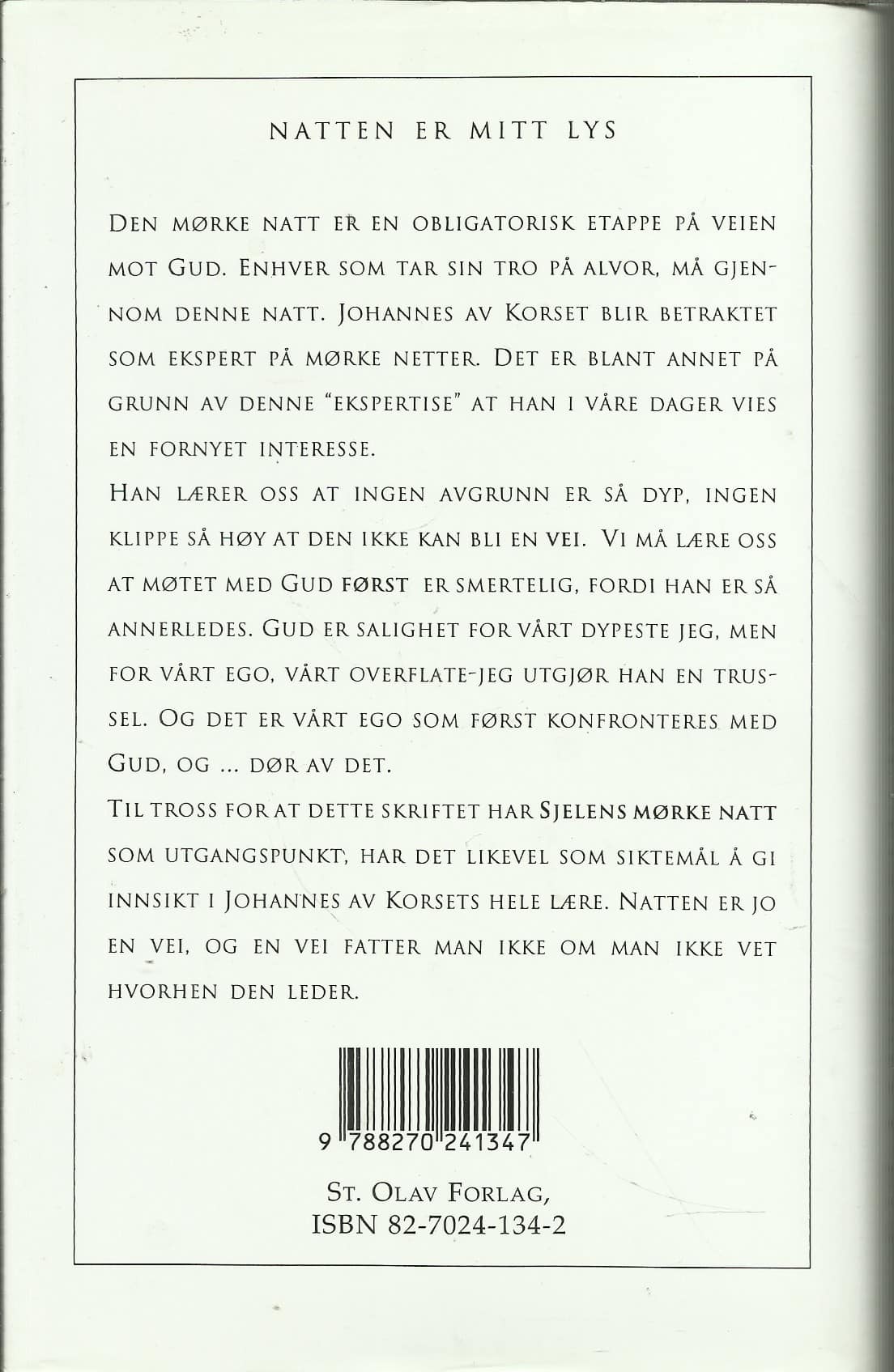 NATTEN ER MITT LYS

DEN MØRKE NATT ER EN OBLIGATORISK ETAPPE PÅ VEIEN MOT GUD. ENHVER SOM TAR SIN TRO PÅ ALVOR, MÅ GJENNOM DENNE NATT. JOHANNES AV KORSET BLIR BETRAKTET SOM EKSPERT PÅ MØRKE NETTER. DET ER BLANT ANNET PÅ GRUNN AV DENNE "EKSPERTISE" AT HAN I VÅRE DAGER VIES EN FORNYET INTERESSE.

HAN LÆRER OSS AT INGEN AVGRUNN ER SÅ DYP, INGEN KLIPPE SÅ HØY AT DEN IKKE KAN BLI EN VEI. VI MÅ LÆRE OSS AT MØTET MED GUD FØRST ER SMERTELIG, FORDI HAN ER SÅ ANNERLEDES. GUD ER SALIGHET FOR VÅRT DYPESTE JEG, MEN FOR VÅRT EGO, VÅRT OVERFLATE-JEG UTGJØR HAN EN TRUSSEL. OG DET ER VÅRT EGO SOM FØRST KONFRONTERES MED GUD, OG ... DØR AV DET.

TIL TROSS FOR AT DETTE SKRIFTET HAR SJELENS MØRKE NATT SOM UTGANGSPUNKT, HAR DET LIKEVEL SOM SIKTEMÅL Å GI INNSIKT I JOHANNES AV KORSETS HELE LÆRE. NATTEN ER JO EN VEI, OG EN VEI FATTER MAN IKKE OM MAN IKKE VET HVORHEN DEN LEDER.

9 788270 241347

ST. OLAV FORLAG,
ISBN 82-7024-134-2